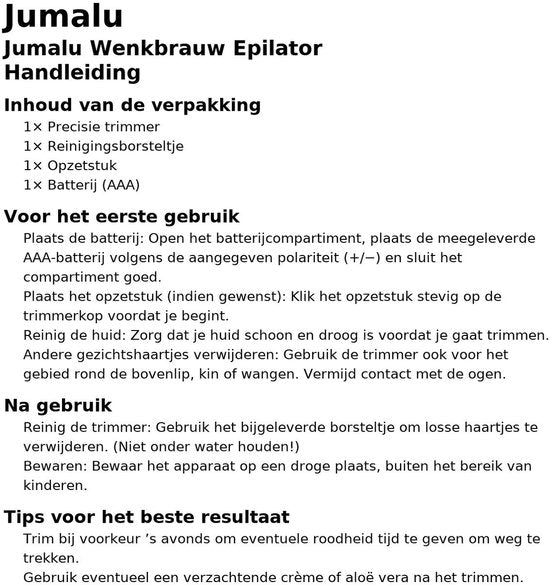 Jumalu

Jumalu Wenkbrauw Epilator Handleiding

Inhoud van de verpakking

1× Precisie trimmer
1× Reinigingsborsteltje
1× Opzetstuk
1× Batterij (AAA)

Voor het eerste gebruik

Plaats de batterij: Open het batterijcompartiment, plaats de meegeleverde AAA-batterij volgens de aangegeven polariteit (+/−) en sluit het compartiment goed.
Plaats het opzetstuk (indien gewenst): Klik het opzetstuk stevig op de trimmerkop voordat je begint.
Reinig de huid: Zorg dat je huid schoon en droog is voordat je gaat trimmen.
Andere gezichtshaartjes verwijderen: Gebruik de trimmer ook voor het gebied rond de bovenlip, kin of wangen. Vermijd contact met de ogen.

Na gebruik

Reinig de trimmer: Gebruik het bijgeleverde borsteltje om losse haartjes te verwijderen. (Niet onder water houden!)
Bewaren: Bewaar het apparaat op een droge plaats, buiten het bereik van kinderen.

Tips voor het beste resultaat

Trim bij voorkeur ’s avonds om eventuele roodheid tijd te geven om weg te trekken.
Gebruik eventueel een verzachtende crème of aloë vera na het trimmen.